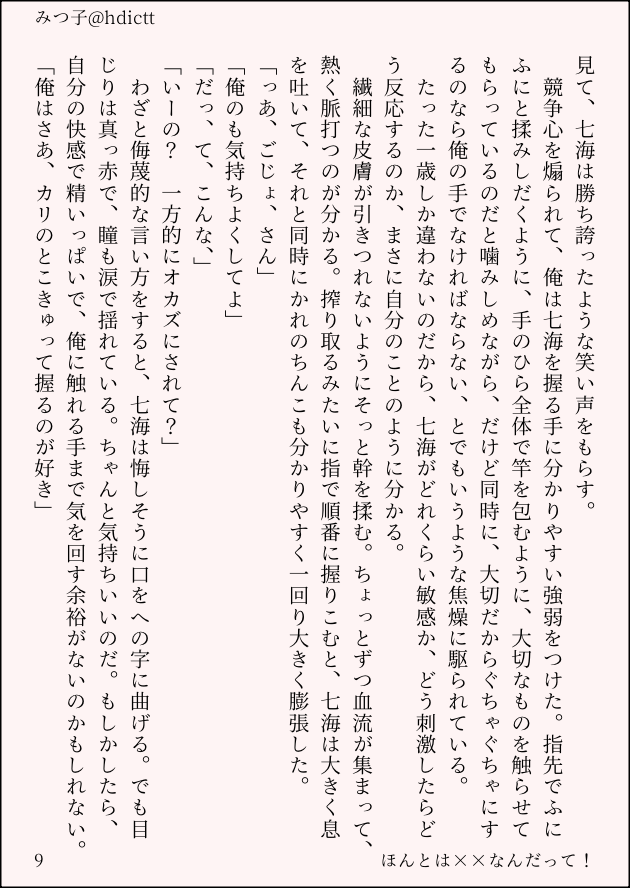 みつ子@hdictt

見て、七海は勝ち誇ったような笑い声をもらす。
　競争心を煽られて、俺は七海を握る手に分かりやすい強弱をつけた。指先でふにふにと揉みしだくように、手のひら全体で竿を包むように、大切なものを触らせてもらっているのだと噛みしめながら、だけど同時に、大切だからぐちゃぐちゃにするのなら俺の手でなければならない、とでもいうような焦燥に駆られている。
　たった一歳しか違わないのだから、七海がどれくらい敏感か、どう刺激したらどう反応するのか、まさに自分のことのように分かる。
　繊細な皮膚が引きつれないようにそっと幹を揉む。ちょっとずつ血流が集まって、熱く脈打つのが分かる。搾り取るみたいに指で順番に握りこむと、七海は大きく息を吐いて、それと同時にかれのちんこも分かりやすく一回り大きく膨張した。
「っあ、ごじょ、さん」
「俺のも気持ちよくしてよ」
「だっ、て、こんな、」
「いーの？　一方的にオカズにされて？」
　わざと侮蔑的な言い方をすると、七海は悔しそうに口をへの字に曲げる。でも目じりは真っ赤で、瞳も涙で揺れている。ちゃんと気持ちいいのだ。もしかしたら、自分の快感で精いっぱいで、俺に触れる手まで気を回す余裕がないのかもしれない。
「俺はさあ、カリのとこきゅって握るのが好き」

9　　ほんとは××なんだって！